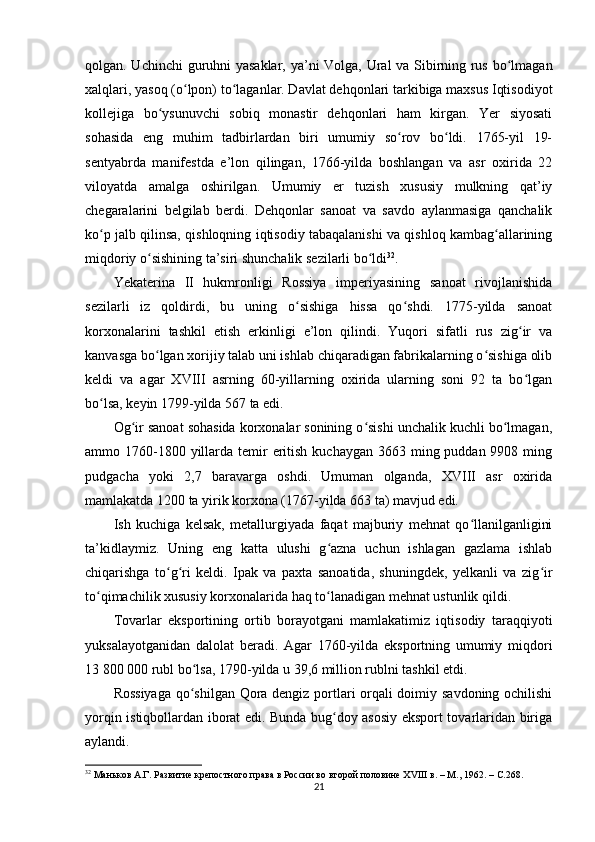 qolgan. Uchinchi guruhni yasaklar, ya’ni Volga, Ural va Sibirning rus bo‘lmagan xalqlari, yasoq (o‘lpon) to‘laganlar. Davlat dehqonlari tarkibiga maxsus Iqtisodiyot kollejiga bo‘ysunuvchi sobiq monastir dehqonlari ham kirgan. Yer siyosati sohasida eng muhim tadbirlardan biri umumiy so‘rov bo‘ldi. 1765-yil 19-sentyabrda manifestda e’lon qilingan, 1766-yilda boshlangan va asr oxirida 22 viloyatda amalga oshirilgan. Umumiy er tuzish xususiy mulkning qat’iy chegaralarini belgilab berdi. Dehqonlar sanoat va savdo aylanmasiga qanchalik ko‘p jalb qilinsa, qishloqning iqtisodiy tabaqalanishi va qishloq kambag‘allarining miqdoriy o‘sishining ta’siri shunchalik sezilarli bo‘ldi$^{32}$.

Yekaterina II hukmronligi Rossiya imperiyasining sanoat rivojlanishida sezilarli iz qoldirdi, bu uning o‘sishiga hissa qo‘shdi. 1775-yilda sanoat korxonalarini tashkil etish erkinligi e’lon qilindi. Yuqori sifatli rus zig‘ir va kanvasga bo‘lgan xorijiy talab uni ishlab chiqaradigan fabrikalarning o‘sishiga olib keldi va agar XVIII asrning 60-yillarning oxirida ularning soni 92 ta bo‘lgan bo‘lsa, keyin 1799-yilda 567 ta edi.

Og‘ir sanoat sohasida korxonalar sonining o‘sishi unchalik kuchli bo‘lmagan, ammo 1760-1800 yillarda temir eritish kuchaygan 3663 ming puddan 9908 ming pudgacha yoki 2,7 baravarga oshdi. Umuman olganda, XVIII asr oxirida mamlakatda 1200 ta yirik korxona (1767-yilda 663 ta) mavjud edi.

Ish kuchiga kelsak, metallurgiyada faqat majburiy mehnat qo‘llanilganligini ta’kidlaymiz. Uning eng katta ulushi g‘azna uchun ishlagan gazlama ishlab chiqarishga to‘g‘ri keldi. Ipak va paxta sanoatida, shuningdek, yelkanli va zig‘ir to‘qimachilik xususiy korxonalarida haq to‘lanadigan mehnat ustunlik qildi.

Tovarlar eksportining ortib borayotgani mamlakatimiz iqtisodiy taraqqiyoti yuksalayotganidan dalolat beradi. Agar 1760-yilda eksportning umumiy miqdori 13 800 000 rubl bo‘lsa, 1790-yilda u 39,6 million rublni tashkil etdi.

Rossiyaga qo‘shilgan Qora dengiz portlari orqali doimiy savdoning ochilishi yorqin istiqbollardan iborat edi. Bunda bug‘doy asosiy eksport tovarlaridan biriga aylandi.

$^{32}$ Маньков А.Г. Развитие крепостного права в России во второй половине XVIII в. – М., 1962. – С.268.

21